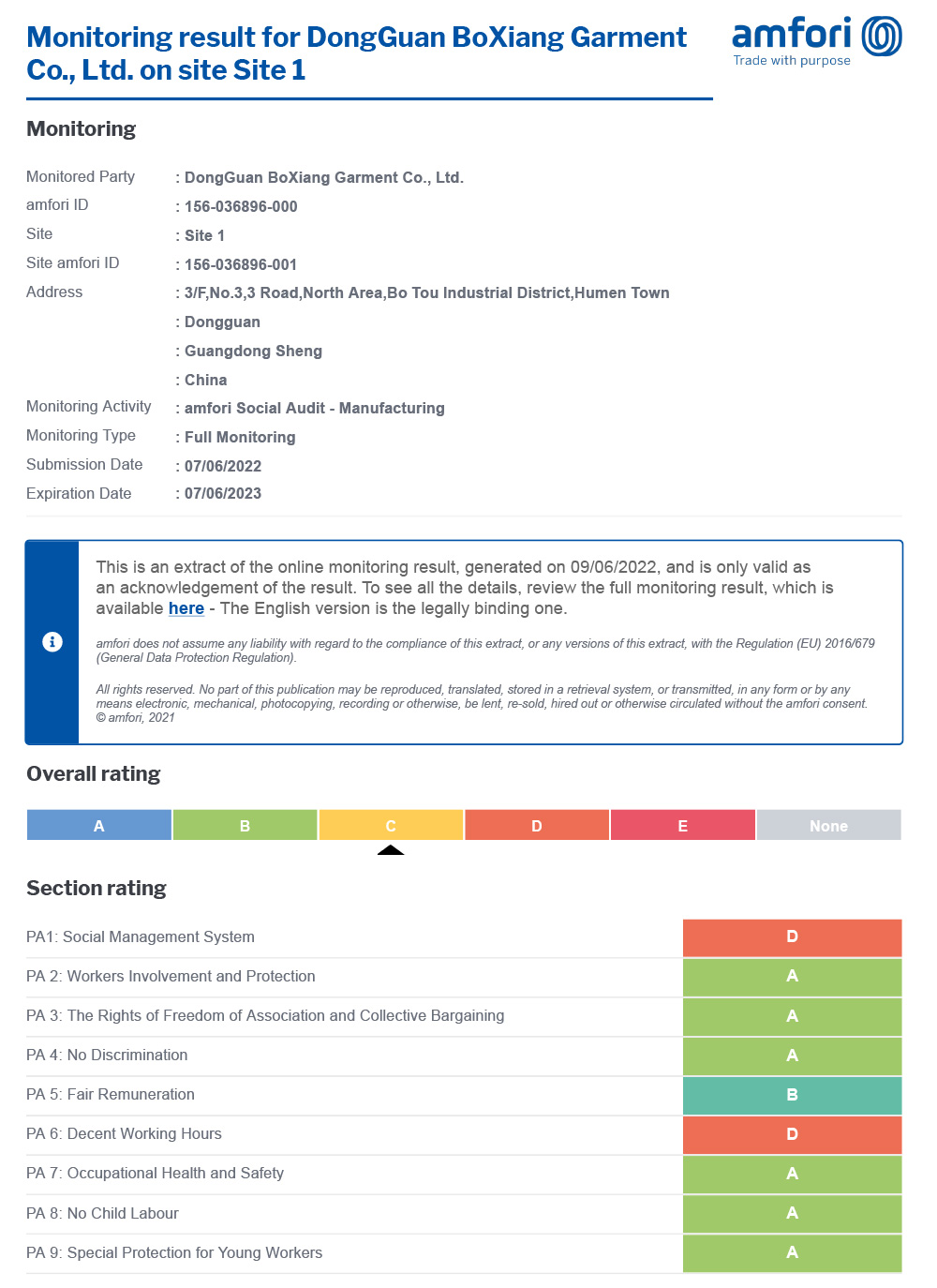 Monitoring result for DongGuan BoXiang Garment Co., Ltd. on site Site 1

amfori
Trade with purpose

Monitoring

| | |
|---|---|
| Monitored Party | : DongGuan BoXiang Garment Co., Ltd. |
| amfori ID | : 156-036896-000 |
| Site | : Site 1 |
| Site amfori ID | : 156-036896-001 |
| Address | : 3/F,No.3,3 Road,North Area,Bo Tou Industrial District,Humen Town |
| | : Dongguan |
| | : Guangdong Sheng |
| | : China |
| Monitoring Activity | : amfori Social Audit - Manufacturing |
| Monitoring Type | : Full Monitoring |
| Submission Date | : 07/06/2022 |
| Expiration Date | : 07/06/2023 |

This is an extract of the online monitoring result, generated on 09/06/2022, and is only valid as an acknowledgement of the result. To see all the details, review the full monitoring result, which is available here - The English version is the legally binding one.

amfori does not assume any liability with regard to the compliance of this extract, or any versions of this extract, with the Regulation (EU) 2016/679 (General Data Protection Regulation).

All rights reserved. No part of this publication may be reproduced, translated, stored in a retrieval system, or transmitted, in any form or by any means electronic, mechanical, photocopying, recording or otherwise, be lent, re-sold, hired out or otherwise circulated without the amfori consent.
© amfori, 2021

Overall rating

| A | B | C | D | E | None |
|---|---|---|---|---|---|

Section rating

| | |
|---|---|
| PA1: Social Management System | D |
| PA 2: Workers Involvement and Protection | A |
| PA 3: The Rights of Freedom of Association and Collective Bargaining | A |
| PA 4: No Discrimination | A |
| PA 5: Fair Remuneration | B |
| PA 6: Decent Working Hours | D |
| PA 7: Occupational Health and Safety | A |
| PA 8: No Child Labour | A |
| PA 9: Special Protection for Young Workers | A |